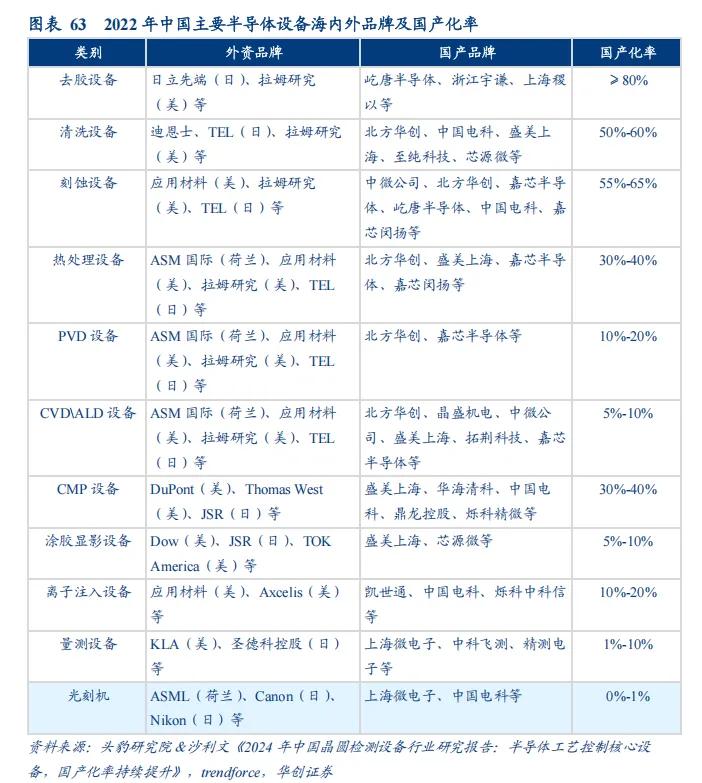 图表 63　2022 年中国主要半导体设备海内外品牌及国产化率

| 类别 | 外资品牌 | 国产品牌 | 国产化率 |
|---|---|---|---|
| 去胶设备 | 日立先端（日）、拉姆研究（美）等 | 屹唐半导体、浙江宇谦、上海稷以等 | ≥80% |
| 清洗设备 | 迪恩士、TEL（日）、拉姆研究（美）等 | 北方华创、中国电科、盛美上海、至纯科技、芯源微等 | 50%-60% |
| 刻蚀设备 | 应用材料（美）、拉姆研究（美）、TEL（日）等 | 中微公司、北方华创、嘉芯半导体、屹唐半导体、中国电科、嘉芯闵扬等 | 55%-65% |
| 热处理设备 | ASM 国际（荷兰）、应用材料（美）、拉姆研究（美）、TEL（日）等 | 北方华创、盛美上海、嘉芯半导体、嘉芯闵扬等 | 30%-40% |
| PVD 设备 | ASM 国际（荷兰）、应用材料（美）、拉姆研究（美）、TEL（日）等 | 北方华创、嘉芯半导体等 | 10%-20% |
| CVD\ALD 设备 | ASM 国际（荷兰）、应用材料（美）、拉姆研究（美）、TEL（日）等 | 北方华创、晶盛机电、中微公司、盛美上海、拓荆科技、嘉芯半导体等 | 5%-10% |
| CMP 设备 | DuPont（美）、Thomas West（美）、JSR（日）等 | 盛美上海、华海清科、中国电科、鼎龙控股、烁科精微等 | 30%-40% |
| 涂胶显影设备 | Dow（美）、JSR（日）、TOK America（美）等 | 盛美上海、芯源微等 | 5%-10% |
| 离子注入设备 | 应用材料（美）、Axcelis（美）等 | 凯世通、中国电科、烁科中科信等 | 10%-20% |
| 量测设备 | KLA（美）、圣德科控股（日）等 | 上海微电子、中科飞测、精测电子等 | 1%-10% |
| 光刻机 | ASML（荷兰）、Canon（日）、Nikon（日）等 | 上海微电子、中国电科等 | 0%-1% |

资料来源：头豹研究院＆沙利文《2024 年中国晶圆检测设备行业研究报告：半导体工艺控制核心设备，国产化率持续提升》，trendforce，华创证券